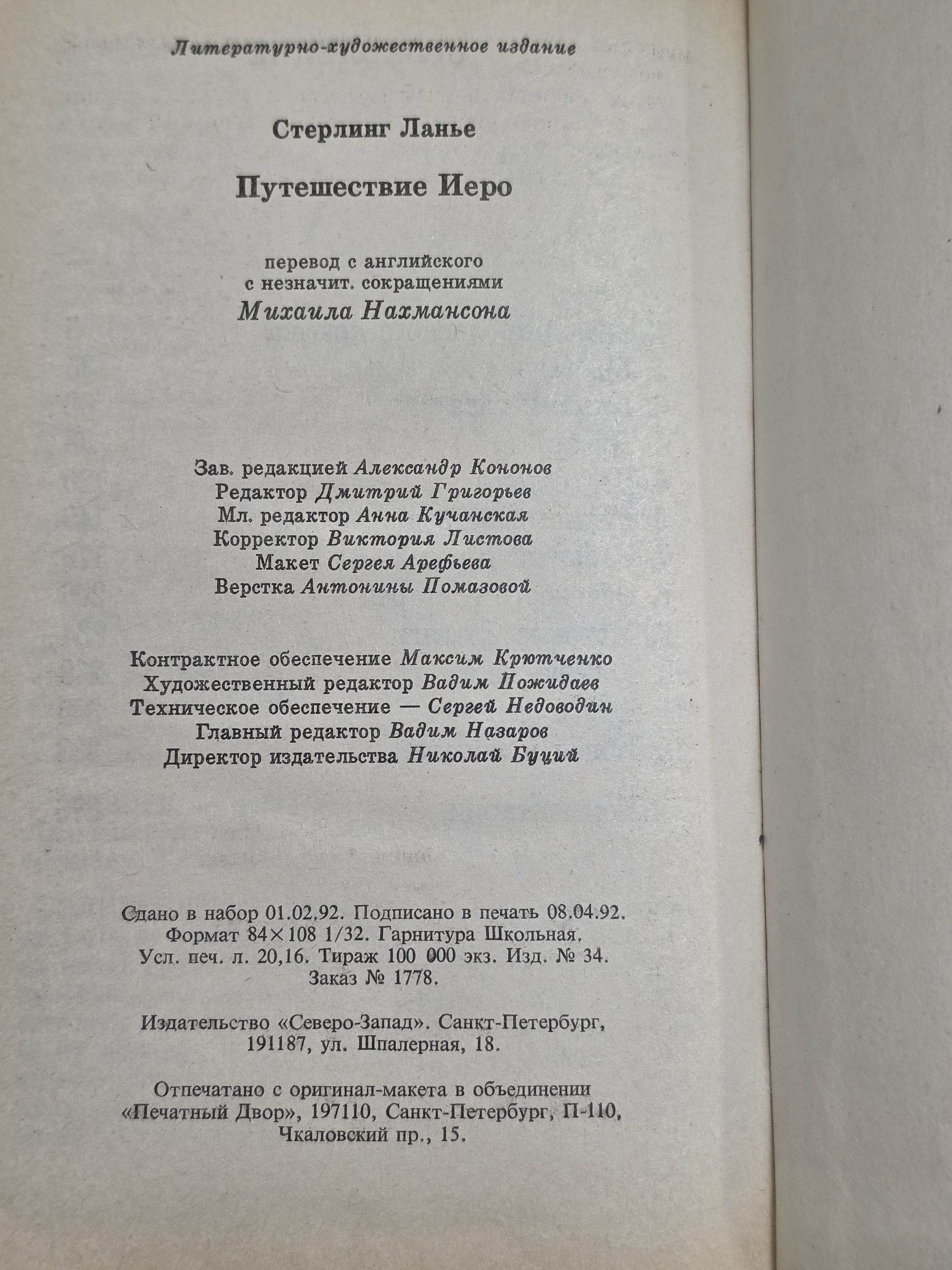 Литературно-художественное издание

Стерлинг Ланье

Путешествие Иеро

перевод с английского
с незначит. сокращениями
Михаила Нахмансона

Зав. редакцией Александр Кононов
Редактор Дмитрий Григорьев
Мл. редактор Анна Кучанская
Корректор Виктория Листова
Макет Сергея Арефьева
Верстка Антонины Помазовой

Контрактное обеспечение Максим Крютченко
Художественный редактор Вадим Пожидаев
Техническое обеспечение — Сергей Недоводин
Главный редактор Вадим Назаров
Директор издательства Николай Буций

Сдано в набор 01.02.92. Подписано в печать 08.04.92.
Формат 84×108 1/32. Гарнитура Школьная.
Усл. печ. л. 20,16. Тираж 100 000 экз. Изд. № 34.
Заказ № 1778.

Издательство «Северо-Запад». Санкт-Петербург,
191187, ул. Шпалерная, 18.

Отпечатано с оригинал-макета в объединении
«Печатный Двор», 197110, Санкт-Петербург, П-110,
Чкаловский пр., 15.